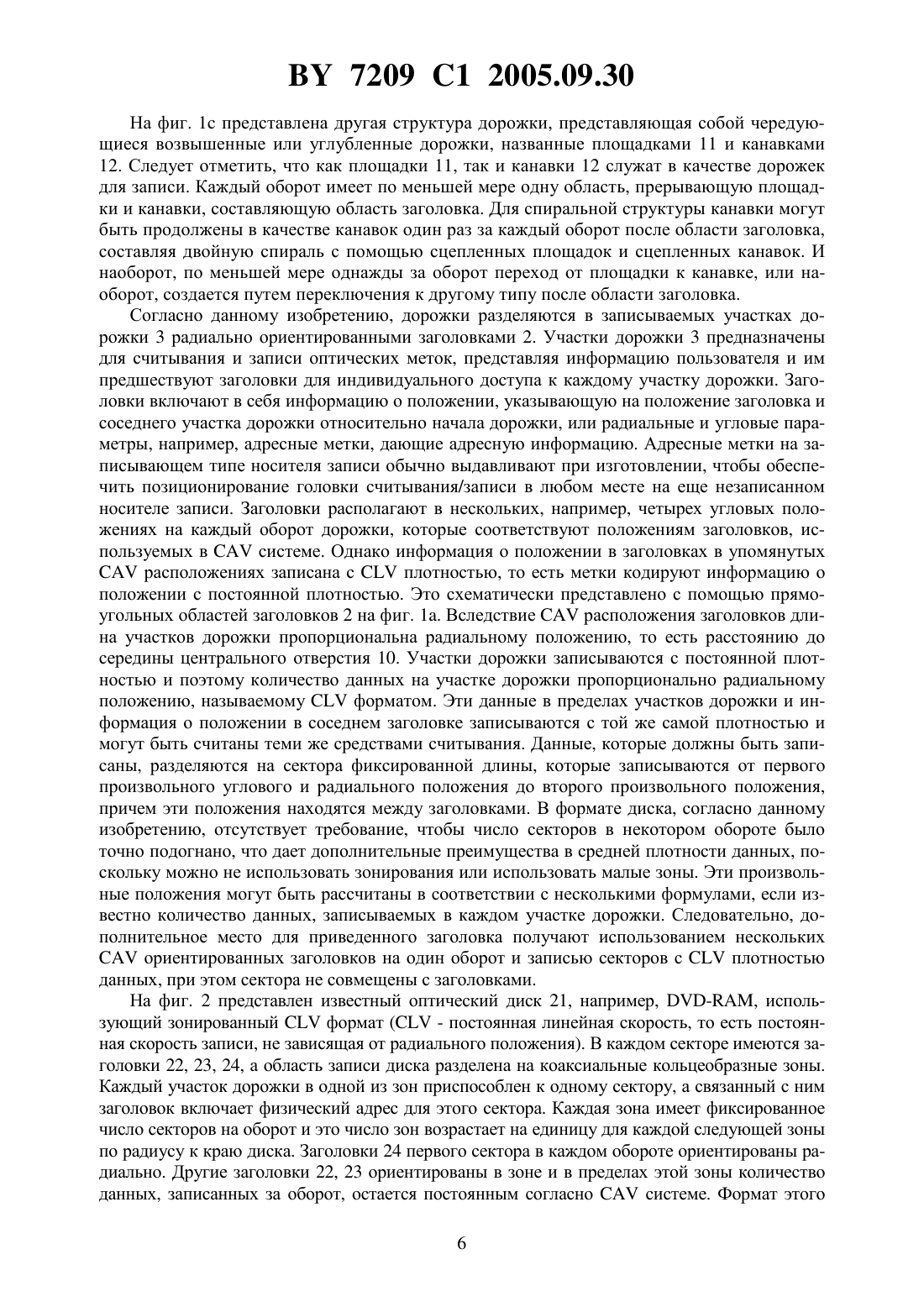 BY 7209 C1 2005.09.30

На фиг. 1с представлена другая структура дорожки, представляющая собой чередующиеся возвышенные или углубленные дорожки, названные площадками 11 и канавками 12. Следует отметить, что как площадки 11, так и канавки 12 служат в качестве дорожек для записи. Каждый оборот имеет по меньшей мере одну область, прерывающую площадки и канавки, составляющую область заголовка. Для спиральной структуры канавки могут быть продолжены в качестве канавок один раз за каждый оборот после области заголовка, составляя двойную спираль с помощью сцепленных площадок и сцепленных канавок. И наоборот, по меньшей мере однажды за оборот переход от площадки к канавке, или наоборот, создается путем переключения к другому типу после области заголовка.

Согласно данному изобретению, дорожки разделяются в записываемых участках дорожки 3 радиально ориентированными заголовками 2. Участки дорожки 3 предназначены для считывания и записи оптических меток, представляя информацию пользователя и им предшествуют заголовки для индивидуального доступа к каждому участку дорожки. Заголовки включают в себя информацию о положении, указывающую на положение заголовка и соседнего участка дорожки относительно начала дорожки, или радиальные и угловые параметры, например, адресные метки, дающие адресную информацию. Адресные метки на записывающем типе носителя записи обычно выдавливают при изготовлении, чтобы обеспечить позиционирование головки считывания/записи в любом месте на еще незаписанном носителе записи. Заголовки располагают в нескольких, например, четырех угловых положениях на каждый оборот дорожки, которые соответствуют положениям заголовков, используемых в CAV системе. Однако информация о положении в заголовках в упомянутых CAV расположениях записана с CLV плотностью, то есть метки кодируют информацию о положении с постоянной плотностью. Это схематически представлено с помощью прямоугольных областей заголовков 2 на фиг. 1а. Вследствие CAV расположения заголовков длина участков дорожки пропорциональна радиальному положению, то есть расстоянию до середины центрального отверстия 10. Участки дорожки записываются с постоянной плотностью и поэтому количество данных на участке дорожки пропорционально радиальному положению, называемому CLV форматом. Эти данные в пределах участков дорожки и информация о положении в соседнем заголовке записываются с той же самой плотностью и могут быть считаны теми же средствами считывания. Данные, которые должны быть записаны, разделяются на сектора фиксированной длины, которые записываются от первого произвольного углового и радиального положения до второго произвольного положения, причем эти положения находятся между заголовками. В формате диска, согласно данному изобретению, отсутствует требование, чтобы число секторов в некотором обороте было точно подогнано, что дает дополнительные преимущества в средней плотности данных, поскольку можно не использовать зонирования или использовать малые зоны. Эти произвольные положения могут быть рассчитаны в соответствии с несколькими формулами, если известно количество данных, записываемых в каждом участке дорожки. Следовательно, дополнительное место для приведенного заголовка получают использованием нескольких CAV ориентированных заголовков на один оборот и записью секторов с CLV плотностью данных, при этом сектора не совмещены с заголовками.

На фиг. 2 представлен известный оптический диск 21, например, DVD-RAM, использующий зонированный CLV формат (CLV - постоянная линейная скорость, то есть постоянная скорость записи, не зависящая от радиального положения). В каждом секторе имеются заголовки 22, 23, 24, а область записи диска разделена на коаксиальные кольцеобразные зоны. Каждый участок дорожки в одной из зон приспособлен к одному сектору, а связанный с ним заголовок включает физический адрес для этого сектора. Каждая зона имеет фиксированное число секторов на оборот и это число зон возрастает на единицу для каждой следующей зоны по радиусу к краю диска. Заголовки 24 первого сектора в каждом обороте ориентированы радиально. Другие заголовки 22, 23 ориентированы в зоне и в пределах этой зоны количество данных, записанных за оборот, остается постоянным согласно CAV системе. Формат этого

6